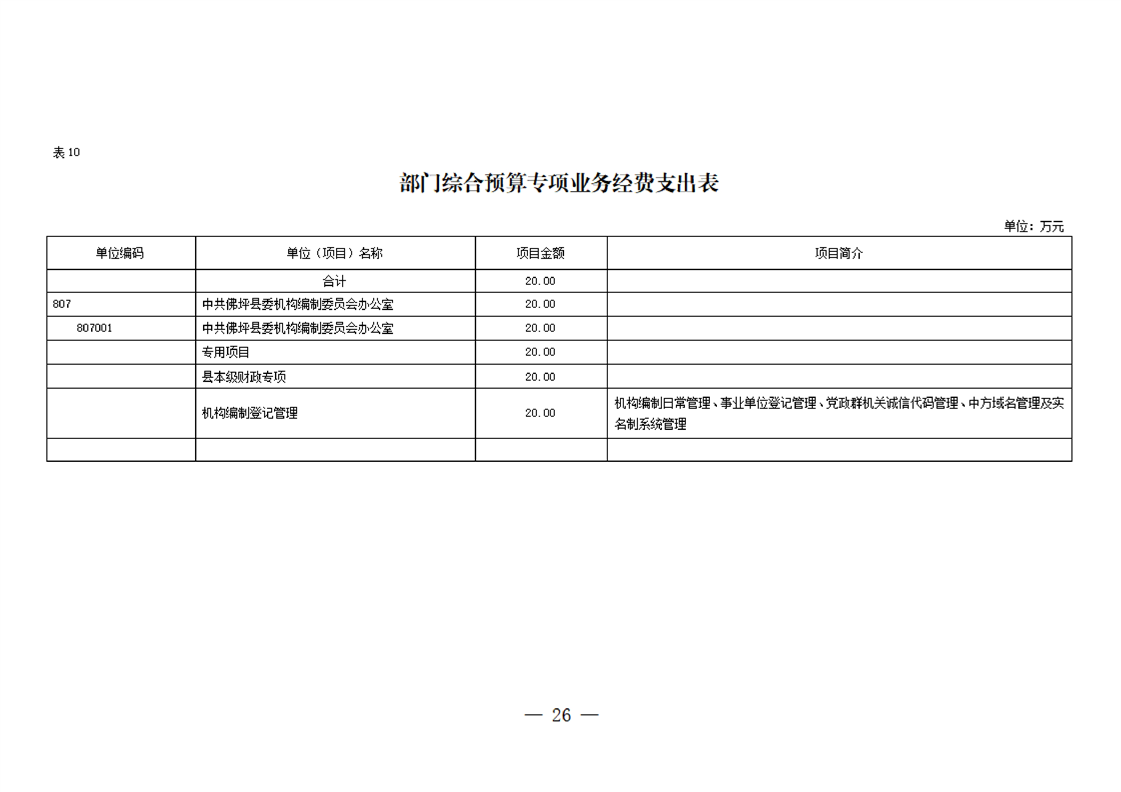 表10

部门综合预算专项业务经费支出表

单位：万元

| 单位编码 | 单位（项目）名称 | 项目金额 | 项目简介 |
|---|---|---|---|
| | 合计 | 20.00 | |
| 807 | 中共佛坪县委机构编制委员会办公室 | 20.00 | |
| 807001 | 中共佛坪县委机构编制委员会办公室 | 20.00 | |
| | 专用项目 | 20.00 | |
| | 县本级财政专项 | 20.00 | |
| | 机构编制登记管理 | 20.00 | 机构编制日常管理、事业单位登记管理、党政群机关诚信代码管理、中方域名管理及实名制系统管理 |
| | | | |

— 26 —